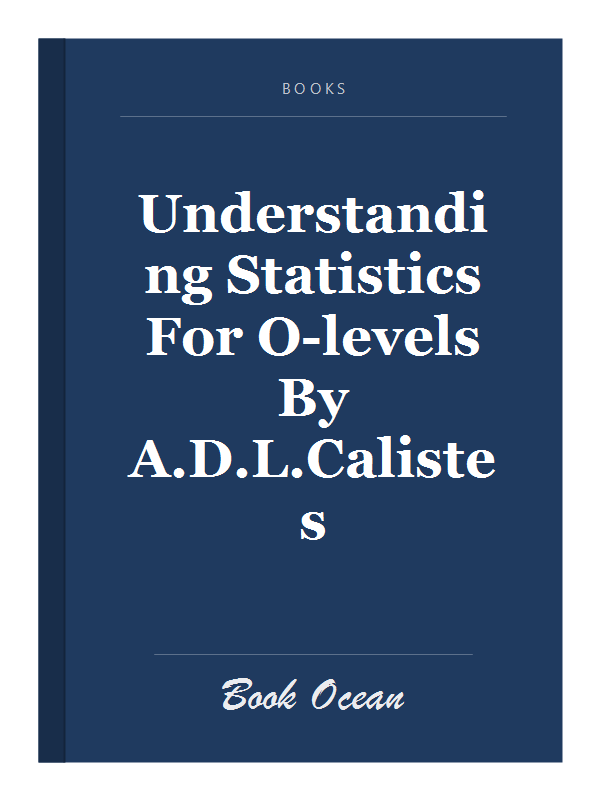 BOOKS

Understanding Statistics For O-levels By A.D.L.Calistes

Book Ocean